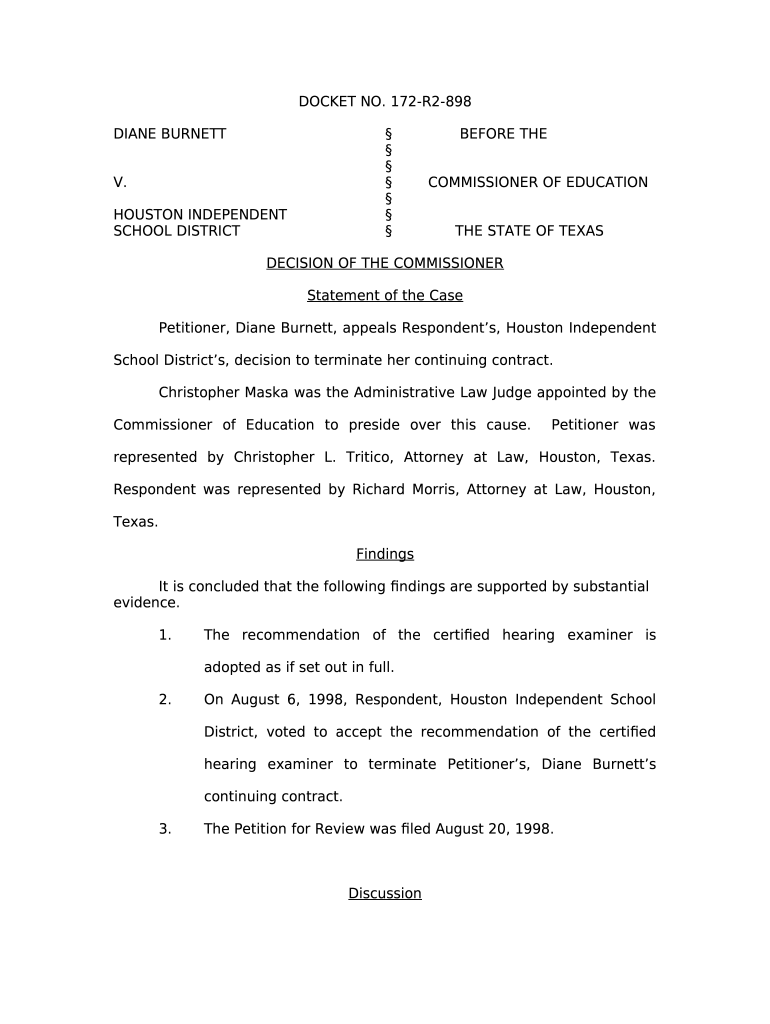 DOCKET NO. 172-R2-898

DIANE BURNETT § BEFORE THE
§
§
V. § COMMISSIONER OF EDUCATION
§
HOUSTON INDEPENDENT §
SCHOOL DISTRICT § THE STATE OF TEXAS

DECISION OF THE COMMISSIONER

Statement of the Case

Petitioner, Diane Burnett, appeals Respondent's, Houston Independent School District's, decision to terminate her continuing contract.

Christopher Maska was the Administrative Law Judge appointed by the Commissioner of Education to preside over this cause. Petitioner was represented by Christopher L. Tritico, Attorney at Law, Houston, Texas. Respondent was represented by Richard Morris, Attorney at Law, Houston, Texas.

Findings

It is concluded that the following findings are supported by substantial evidence.

1. The recommendation of the certified hearing examiner is adopted as if set out in full.

2. On August 6, 1998, Respondent, Houston Independent School District, voted to accept the recommendation of the certified hearing examiner to terminate Petitioner's, Diane Burnett's continuing contract.

3. The Petition for Review was filed August 20, 1998.

Discussion